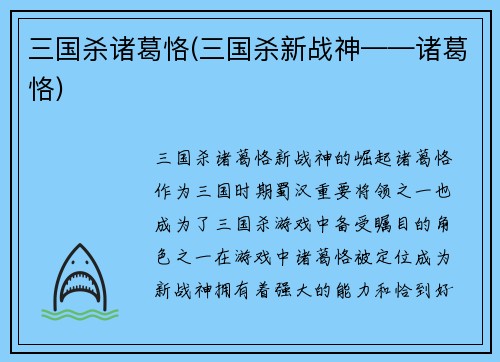 三国杀诸葛恪(三国杀新战神——诸葛恪)

三国杀诸葛恪新战神的崛起诸葛恪作为三国时期蜀汉重要将领之一也成为了三国杀游戏中备受瞩目的角色之一在游戏中诸葛恪被定位成为新战神拥有着强大的能力和恰到好